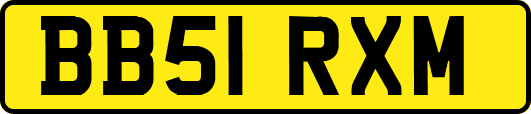 BB51 RXM